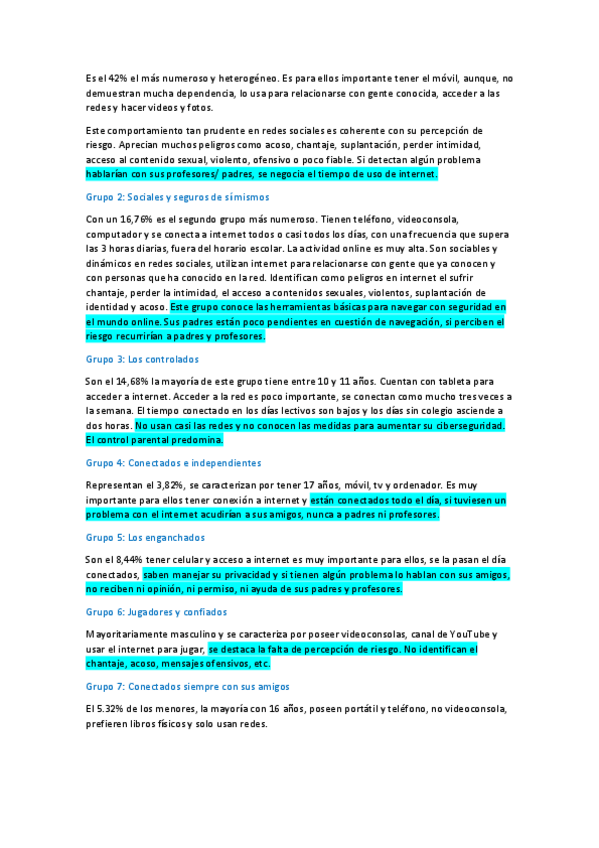 Es el 42% el más numeroso y heterogéneo. Es para ellos importante tener el móvil, aunque, no demuestran mucha dependencia, lo usa para relacionarse con gente conocida, acceder a las redes y hacer videos y fotos.

Este comportamiento tan prudente en redes sociales es coherente con su percepción de riesgo. Aprecian muchos peligros como acoso, chantaje, suplantación, perder intimidad, acceso al contenido sexual, violento, ofensivo o poco fiable. Si detectan algún problema hablarían con sus profesores/ padres, se negocia el tiempo de uso de internet.

Grupo 2: Sociales y seguros de sí mismos

Con un 16,76% es el segundo grupo más numeroso. Tienen teléfono, videoconsola, computador y se conecta a internet todos o casi todos los días, con una frecuencia que supera las 3 horas diarias, fuera del horario escolar. La actividad online es muy alta. Son sociables y dinámicos en redes sociales, utilizan internet para relacionarse con gente que ya conocen y con personas que ha conocido en la red. Identifican como peligros en internet el sufrir chantaje, perder la intimidad, el acceso a contenidos sexuales, violentos, suplantación de identidad y acoso. Este grupo conoce las herramientas básicas para navegar con seguridad en el mundo online. Sus padres están poco pendientes en cuestión de navegación, si perciben el riesgo recurrirían a padres y profesores.

Grupo 3: Los controlados

Son el 14,68% la mayoría de este grupo tiene entre 10 y 11 años. Cuentan con tableta para acceder a internet. Acceder a la red es poco importante, se conectan como mucho tres veces a la semana. El tiempo conectado en los días lectivos son bajos y los días sin colegio asciende a dos horas. No usan casi las redes y no conocen las medidas para aumentar su ciberseguridad. El control parental predomina.

Grupo 4: Conectados e independientes

Representan el 3,82%, se caracterizan por tener 17 años, móvil, tv y ordenador. Es muy importante para ellos tener conexión a internet y están conectados todo el día, si tuviesen un problema con el internet acudirían a sus amigos, nunca a padres ni profesores.

Grupo 5: Los enganchados

Son el 8,44% tener celular y acceso a internet es muy importante para ellos, se la pasan el día conectados, saben manejar su privacidad y si tienen algún problema lo hablan con sus amigos, no reciben ni opinión, ni permiso, ni ayuda de sus padres y profesores.

Grupo 6: Jugadores y confiados

Mayoritariamente masculino y se caracteriza por poseer videoconsolas, canal de YouTube y usar el internet para jugar, se destaca la falta de percepción de riesgo. No identifican el chantaje, acoso, mensajes ofensivos, etc.

Grupo 7: Conectados siempre con sus amigos

El 5.32% de los menores, la mayoría con 16 años, poseen portátil y teléfono, no videoconsola, prefieren libros físicos y solo usan redes.